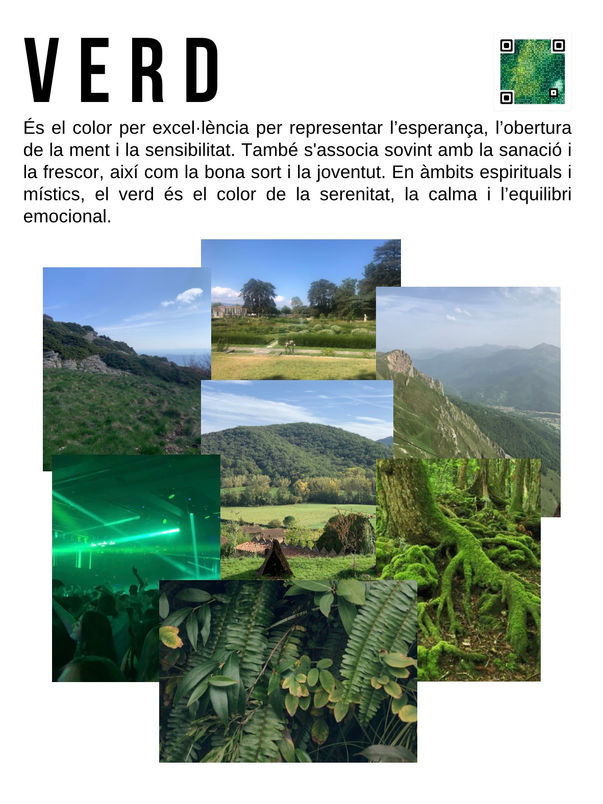 VERD

És el color per excel·lència per representar l'esperança, l'obertura de la ment i la sensibilitat. També s'associa sovint amb la sanació i la frescor, així com la bona sort i la joventut. En àmbits espirituals i místics, el verd és el color de la serenitat, la calma i l'equilibri emocional.